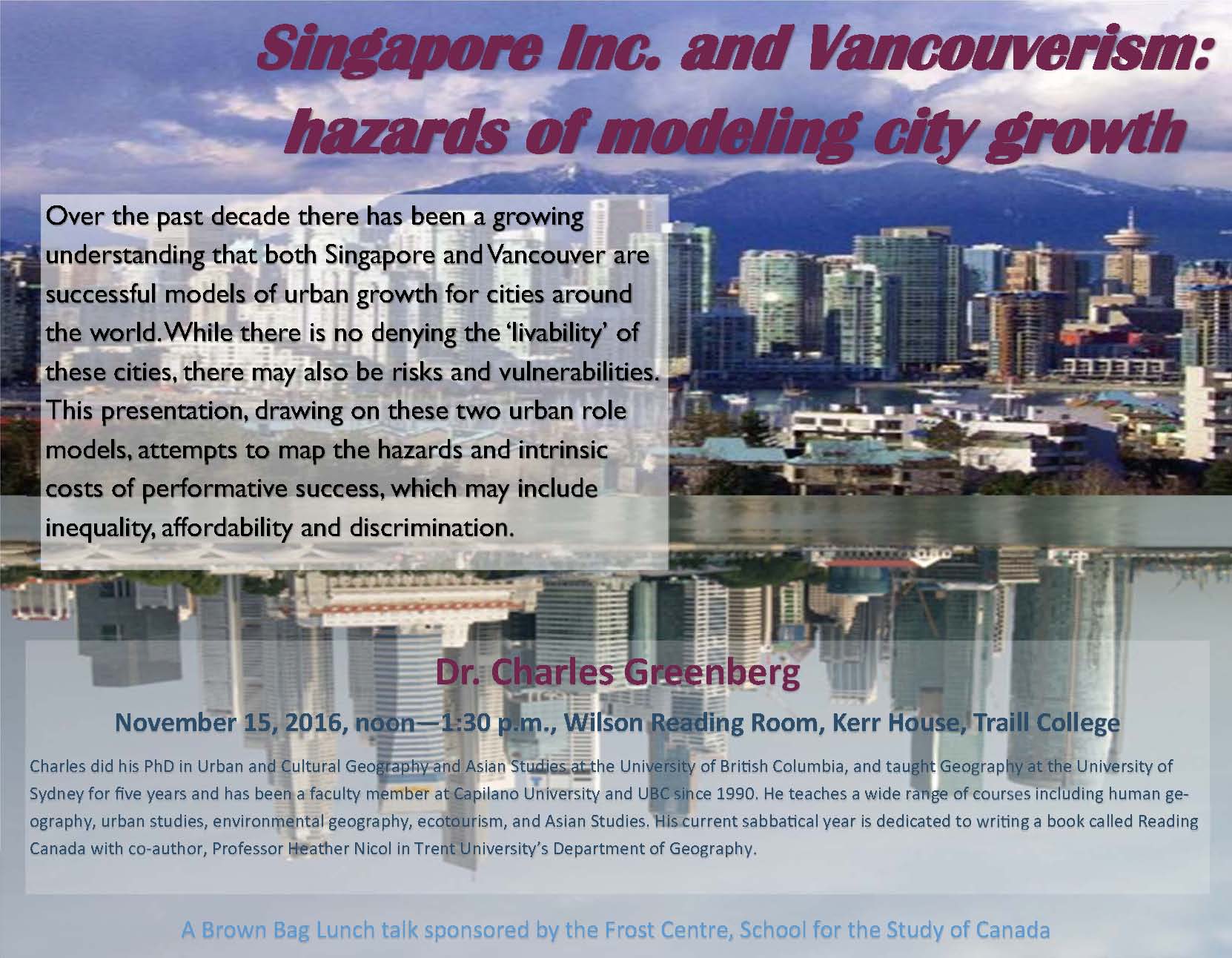 Singapore Inc. and Vancouverism: hazards of modeling city growth

Over the past decade there has been a growing understanding that both Singapore and Vancouver are successful models of urban growth for cities around the world. While there is no denying the 'livability' of these cities, there may also be risks and vulnerabilities. This presentation, drawing on these two urban role models, attempts to map the hazards and intrinsic costs of performative success, which may include inequality, affordability and discrimination.

Dr. Charles Greenberg

November 15, 2016, noon—1:30 p.m., Wilson Reading Room, Kerr House, Traill College

Charles did his PhD in Urban and Cultural Geography and Asian Studies at the University of British Columbia, and taught Geography at the University of Sydney for five years and has been a faculty member at Capilano University and UBC since 1990. He teaches a wide range of courses including human geography, urban studies, environmental geography, ecotourism, and Asian Studies. His current sabbatical year is dedicated to writing a book called Reading Canada with co-author, Professor Heather Nicol in Trent University's Department of Geography.

A Brown Bag Lunch talk sponsored by the Frost Centre, School for the Study of Canada